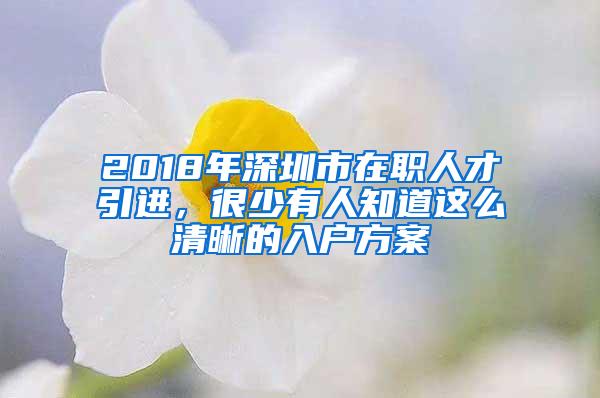 2018年深圳市在职人才引进，很少有人知道这么清晰的入户方案